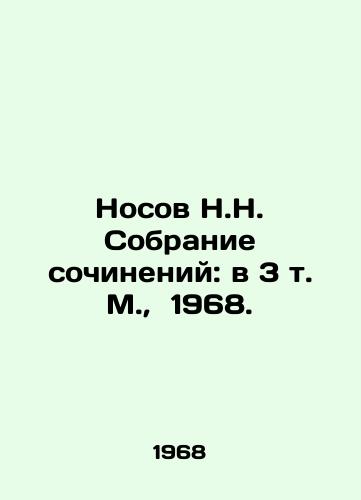 Носов Н.Н. Собрание сочинений: в 3 т. М., 1968.

1968